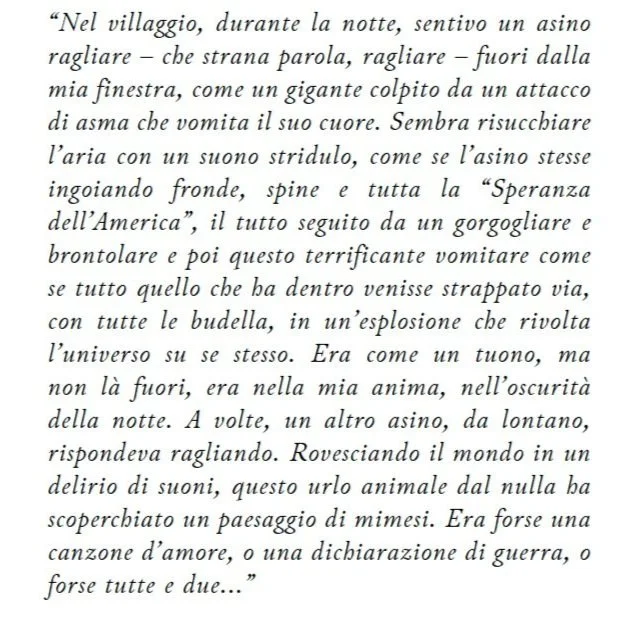 “Nel villaggio, durante la notte, sentivo un asino ragliare – che strana parola, ragliare – fuori dalla mia finestra, come un gigante colpito da un attacco di asma che vomita il suo cuore. Sembra risucchiare l’aria con un suono stridulo, come se l’asino stesse ingoiando fronde, spine e tutta la “Speranza dell’America”, il tutto seguito da un gorgogliare e brontolare e poi questo terrificante vomitare come se tutto quello che ha dentro venisse strappato via, con tutte le budella, in un’esplosione che rivolta l’universo su se stesso. Era come un tuono, ma non là fuori, era nella mia anima, nell’oscurità della notte. A volte, un altro asino, da lontano, rispondeva ragliando. Rovesciando il mondo in un delirio di suoni, questo urlo animale dal nulla ha scoperchiato un paesaggio di mimesi. Era forse una canzone d’amore, o una dichiarazione di guerra, o forse tutte e due…”